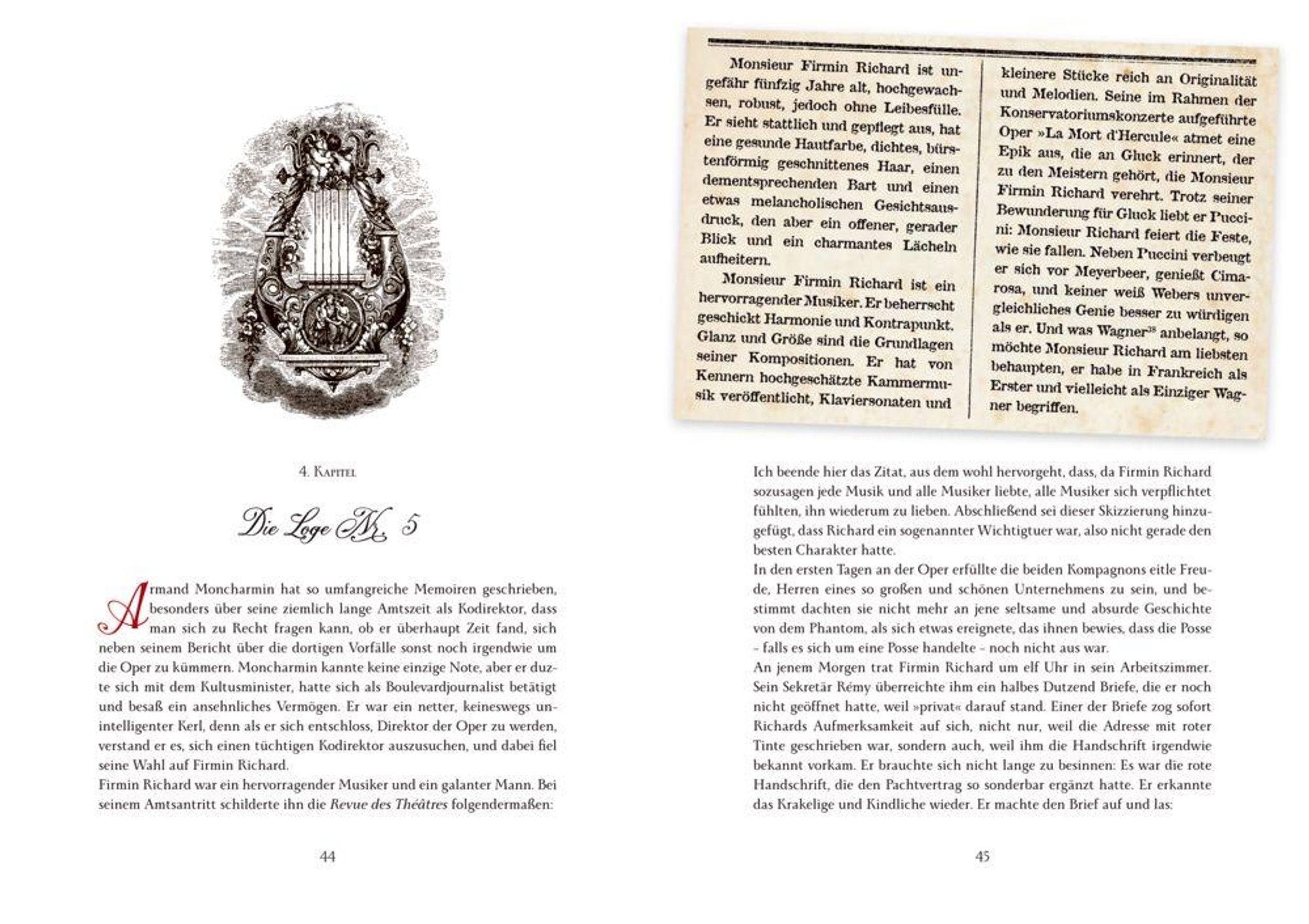 4. Kapitel

Die Loge Nr. 5

Armand Moncharmin hat so umfangreiche Memoiren geschrieben, besonders über seine ziemlich lange Amtszeit als Kodirektor, dass man sich zu Recht fragen kann, ob er überhaupt Zeit fand, sich neben seinem Bericht über die dortigen Vorfälle sonst noch irgendwie um die Oper zu kümmern. Moncharmin kannte keine einzige Note, aber er duzte sich mit dem Kultusminister, hatte sich als Boulevardjournalist betätigt und besaß ein ansehnliches Vermögen. Er war ein netter, keineswegs unintelligenter Kerl, denn als er sich entschloss, Direktor der Oper zu werden, verstand er es, sich einen tüchtigen Kodirektor auszusuchen, und dabei fiel seine Wahl auf Firmin Richard.

Firmin Richard war ein hervorragender Musiker und ein galanter Mann. Bei seinem Amtsantritt schilderte ihn die Revue des Théâtres folgendermaßen:

44

Monsieur Firmin Richard ist ungefähr fünfzig Jahre alt, hochgewachsen, robust, jedoch ohne Leibesfülle. Er sieht stattlich und gepflegt aus, hat eine gesunde Hautfarbe, dichtes, bürstenförmig geschnittenes Haar, einen dementsprechenden Bart und einen etwas melancholischen Gesichtsausdruck, den aber ein offener, gerader Blick und ein charmantes Lächeln aufheitern.

Monsieur Firmin Richard ist ein hervorragender Musiker. Er beherrscht geschickt Harmonie und Kontrapunkt. Glanz und Größe sind die Grundlagen seiner Kompositionen. Er hat von Kennern hochgeschätzte Kammermusik veröffentlicht, Klaviersonaten und kleinere Stücke reich an Originalität und Melodien. Seine im Rahmen der Konservatoriumskonzerte aufgeführte Oper »La Mort d'Hercule« atmet eine Epik aus, die an Gluck erinnert, der zu den Meistern gehört, die Monsieur Firmin Richard verehrt. Trotz seiner Bewunderung für Gluck liebt er Puccini: Monsieur Richard feiert die Feste, wie sie fallen. Neben Puccini verbeugt er sich vor Meyerbeer, genießt Cimarosa, und keiner weiß Webers unvergleichliches Genie besser zu würdigen als er. Und was Wagner$^{38}$ anbelangt, so möchte Monsieur Richard am liebsten behaupten, er habe in Frankreich als Erster und vielleicht als Einziger Wagner begriffen.

Ich beende hier das Zitat, aus dem wohl hervorgeht, dass, da Firmin Richard sozusagen jede Musik und alle Musiker liebte, alle Musiker sich verpflichtet fühlten, ihn wiederum zu lieben. Abschließend sei dieser Skizzierung hinzugefügt, dass Richard ein sogenannter Wichtigtuer war, also nicht gerade den besten Charakter hatte.

In den ersten Tagen an der Oper erfüllte die beiden Kompagnons eitle Freude, Herren eines so großen und schönen Unternehmens zu sein, und bestimmt dachten sie nicht mehr an jene seltsame und absurde Geschichte von dem Phantom, als sich etwas ereignete, das ihnen bewies, dass die Posse - falls es sich um eine Posse handelte - noch nicht aus war.

An jenem Morgen trat Firmin Richard um elf Uhr in sein Arbeitszimmer. Sein Sekretär Rémy überreichte ihm ein halbes Dutzend Briefe, die er noch nicht geöffnet hatte, weil »privat« darauf stand. Einer der Briefe zog sofort Richards Aufmerksamkeit auf sich, nicht nur, weil die Adresse mit roter Tinte geschrieben war, sondern auch, weil ihm die Handschrift irgendwie bekannt vorkam. Er brauchte sich nicht lange zu besinnen: Es war die rote Handschrift, die den Pachtvertrag so sonderbar ergänzt hatte. Er erkannte das Krakelige und Kindliche wieder. Er machte den Brief auf und las:

45